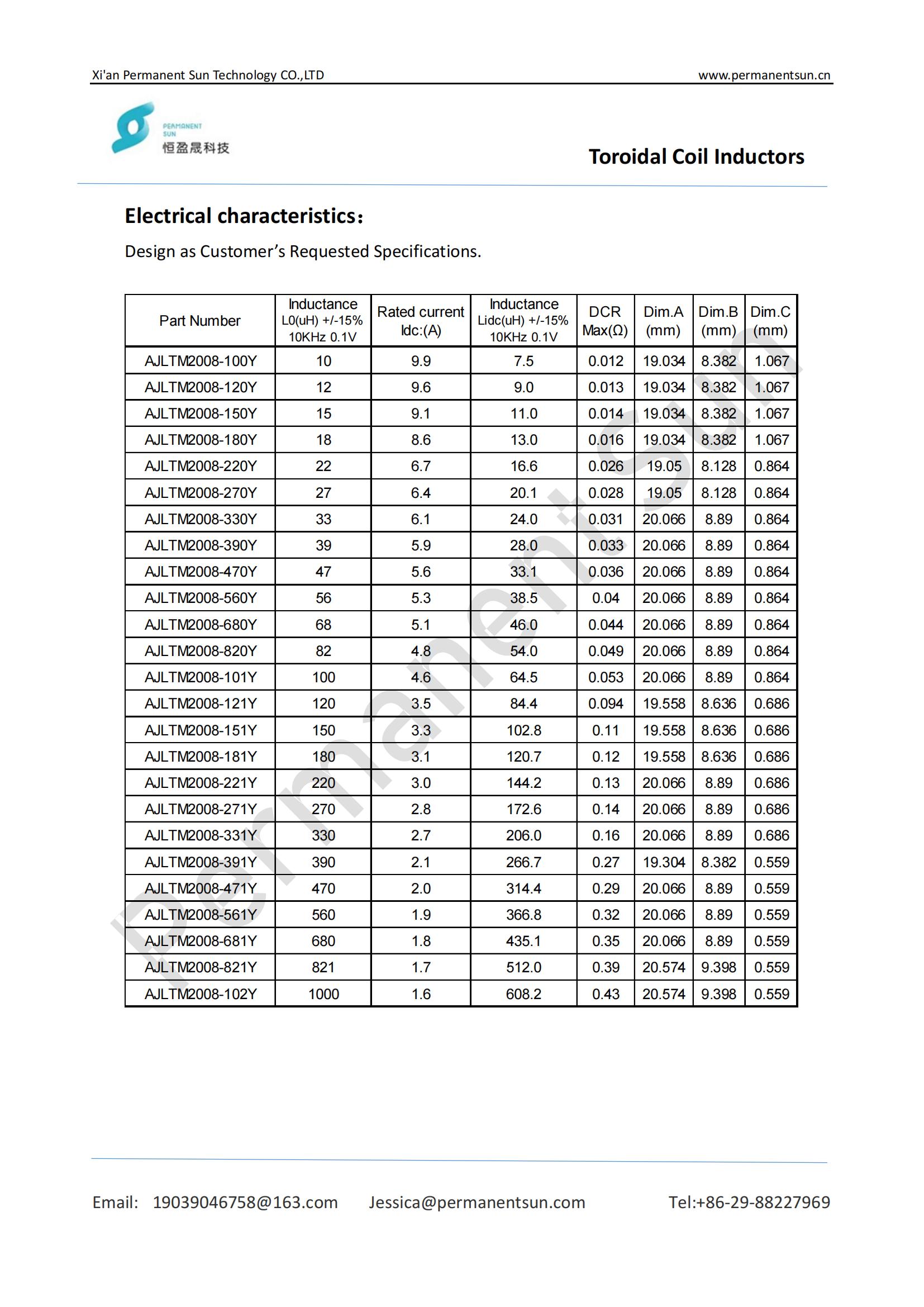 Xi'an Permanent Sun Technology CO.,LTD www.permanentsun.cn

PERMANENT SUN
恒盈晟科技

Toroidal Coil Inductors

Electrical characteristics:

Design as Customer's Requested Specifications.

| Part Number | Inductance L0(uH) +/-15% 10KHz 0.1V | Rated current Idc:(A) | Inductance Lidc(uH) +/-15% 10KHz 0.1V | DCR Max(Ω) | Dim.A (mm) | Dim.B (mm) | Dim.C (mm) |
|---|---|---|---|---|---|---|---|
| AJLTM2008-100Y | 10 | 9.9 | 7.5 | 0.012 | 19.034 | 8.382 | 1.067 |
| AJLTM2008-120Y | 12 | 9.6 | 9.0 | 0.013 | 19.034 | 8.382 | 1.067 |
| AJLTM2008-150Y | 15 | 9.1 | 11.0 | 0.014 | 19.034 | 8.382 | 1.067 |
| AJLTM2008-180Y | 18 | 8.6 | 13.0 | 0.016 | 19.034 | 8.382 | 1.067 |
| AJLTM2008-220Y | 22 | 6.7 | 16.6 | 0.026 | 19.05 | 8.128 | 0.864 |
| AJLTM2008-270Y | 27 | 6.4 | 20.1 | 0.028 | 19.05 | 8.128 | 0.864 |
| AJLTM2008-330Y | 33 | 6.1 | 24.0 | 0.031 | 20.066 | 8.89 | 0.864 |
| AJLTM2008-390Y | 39 | 5.9 | 28.0 | 0.033 | 20.066 | 8.89 | 0.864 |
| AJLTM2008-470Y | 47 | 5.6 | 33.1 | 0.036 | 20.066 | 8.89 | 0.864 |
| AJLTM2008-560Y | 56 | 5.3 | 38.5 | 0.04 | 20.066 | 8.89 | 0.864 |
| AJLTM2008-680Y | 68 | 5.1 | 46.0 | 0.044 | 20.066 | 8.89 | 0.864 |
| AJLTM2008-820Y | 82 | 4.8 | 54.0 | 0.049 | 20.066 | 8.89 | 0.864 |
| AJLTM2008-101Y | 100 | 4.6 | 64.5 | 0.053 | 20.066 | 8.89 | 0.864 |
| AJLTM2008-121Y | 120 | 3.5 | 84.4 | 0.094 | 19.558 | 8.636 | 0.686 |
| AJLTM2008-151Y | 150 | 3.3 | 102.8 | 0.11 | 19.558 | 8.636 | 0.686 |
| AJLTM2008-181Y | 180 | 3.1 | 120.7 | 0.12 | 19.558 | 8.636 | 0.686 |
| AJLTM2008-221Y | 220 | 3.0 | 144.2 | 0.13 | 20.066 | 8.89 | 0.686 |
| AJLTM2008-271Y | 270 | 2.8 | 172.6 | 0.14 | 20.066 | 8.89 | 0.686 |
| AJLTM2008-331Y | 330 | 2.7 | 206.0 | 0.16 | 20.066 | 8.89 | 0.686 |
| AJLTM2008-391Y | 390 | 2.1 | 266.7 | 0.27 | 19.304 | 8.382 | 0.559 |
| AJLTM2008-471Y | 470 | 2.0 | 314.4 | 0.29 | 20.066 | 8.89 | 0.559 |
| AJLTM2008-561Y | 560 | 1.9 | 366.8 | 0.32 | 20.066 | 8.89 | 0.559 |
| AJLTM2008-681Y | 680 | 1.8 | 435.1 | 0.35 | 20.066 | 8.89 | 0.559 |
| AJLTM2008-821Y | 821 | 1.7 | 512.0 | 0.39 | 20.574 | 9.398 | 0.559 |
| AJLTM2008-102Y | 1000 | 1.6 | 608.2 | 0.43 | 20.574 | 9.398 | 0.559 |

Email: 19039046758@163.com Jessica@permanentsun.com Tel:+86-29-88227969

Permanent Sun